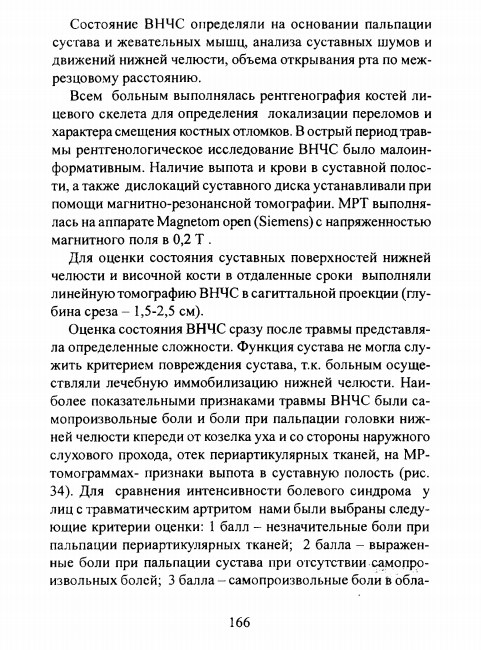 Состояние ВНЧС определяли на основании пальпации сустава и жевательных мышц, анализа суставных шумов и движений нижней челюсти, объема открывания рта по межрезцовому расстоянию.

Всем больным выполнялась рентгенография костей лицевого скелета для определения локализации переломов и характера смещения костных отломков. В острый период травмы рентгенологическое исследование ВНЧС было малоинформативным. Наличие выпота и крови в суставной полости, а также дислокаций суставного диска устанавливали при помощи магнитно-резонансной томографии. МРТ выполнялась на аппарате Magnetom open (Siemens) с напряженностью магнитного поля в 0,2 Т .

Для оценки состояния суставных поверхностей нижней челюсти и височной кости в отдаленные сроки выполняли линейную томографию ВНЧС в сагиттальной проекции (глубина среза – 1,5-2,5 см).

Оценка состояния ВНЧС сразу после травмы представляла определенные сложности. Функция сустава не могла служить критерием повреждения сустава, т.к. больным осуществляли лечебную иммобилизацию нижней челюсти. Наиболее показательными признаками травмы ВНЧС были самопроизвольные боли и боли при пальпации головки нижней челюсти кпереди от козелка уха и со стороны наружного слухового прохода, отек периартикулярных тканей, на МР-томограммах- признаки выпота в суставную полость (рис. 34). Для сравнения интенсивности болевого синдрома у лиц с травматическим артритом нами были выбраны следующие критерии оценки: 1 балл – незначительные боли при пальпации периартикулярных тканей; 2 балла – выраженные боли при пальпации сустава при отсутствии самопроизвольных болей; 3 балла – самопроизвольные боли в обла-

166